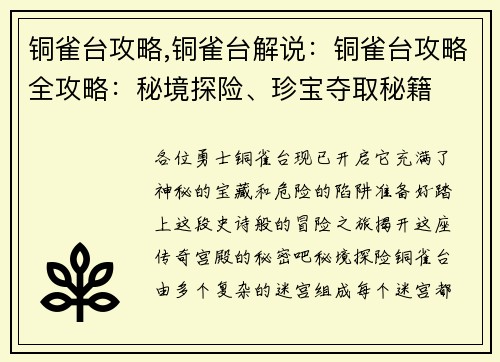 铜雀台攻略,铜雀台解说：铜雀台攻略全攻略：秘境探险、珍宝夺取秘籍

各位勇士铜雀台现已开启它充满了神秘的宝藏和危险的陷阱准备好踏上这段史诗般的冒险之旅揭开这座传奇宫殿的秘密吧秘境探险铜雀台由多个复杂的迷宫组成每个迷宫都